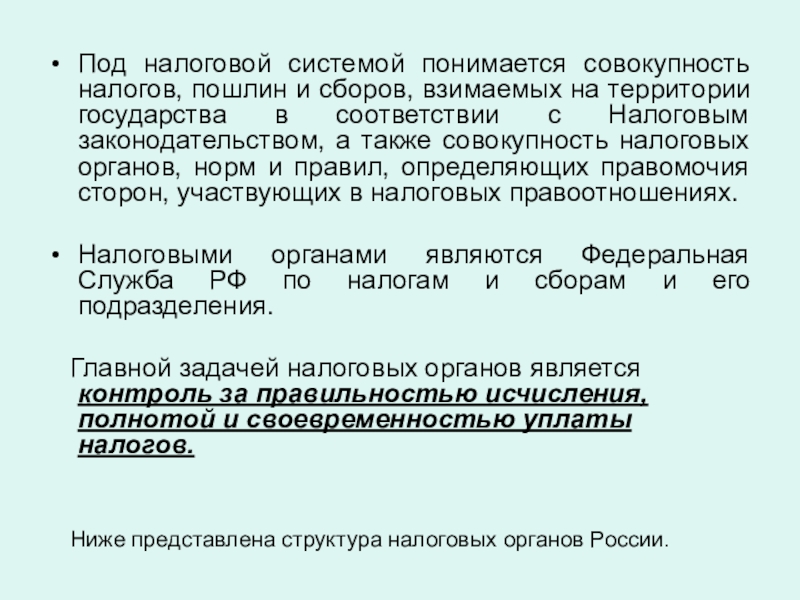 • Под налоговой системой понимается совокупность налогов, пошлин и сборов, взимаемых на территории государства в соответствии с Налоговым законодательством, а также совокупность налоговых органов, норм и правил, определяющих правомочия сторон, участвующих в налоговых правоотношениях.

• Налоговыми органами являются Федеральная Служба РФ по налогам и сборам и его подразделения.

Главной задачей налоговых органов является контроль за правильностью исчисления, полнотой и своевременностью уплаты налогов.

Ниже представлена структура налоговых органов России.